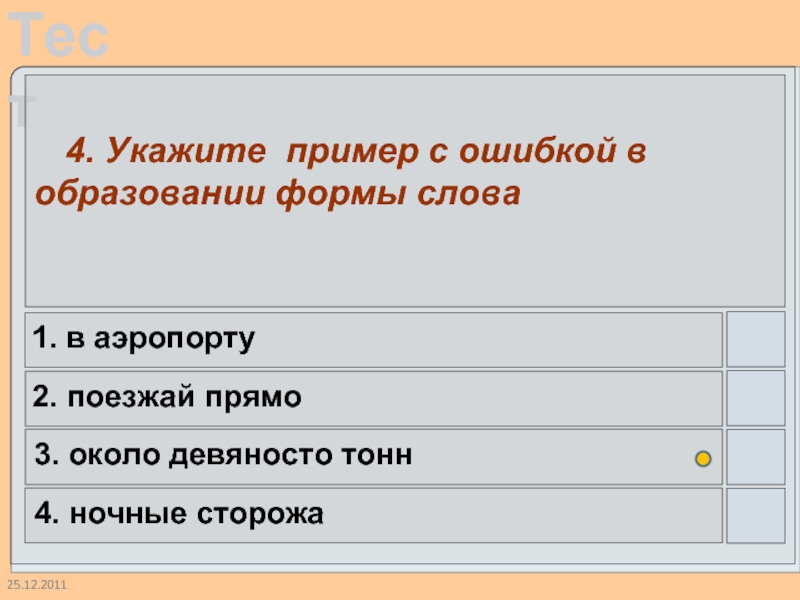 Тест

4. Укажите пример с ошибкой в образовании формы слова

1. в аэропорту

2. поезжай прямо

3. около девяносто тонн

4. ночные сторожа

25.12.2011